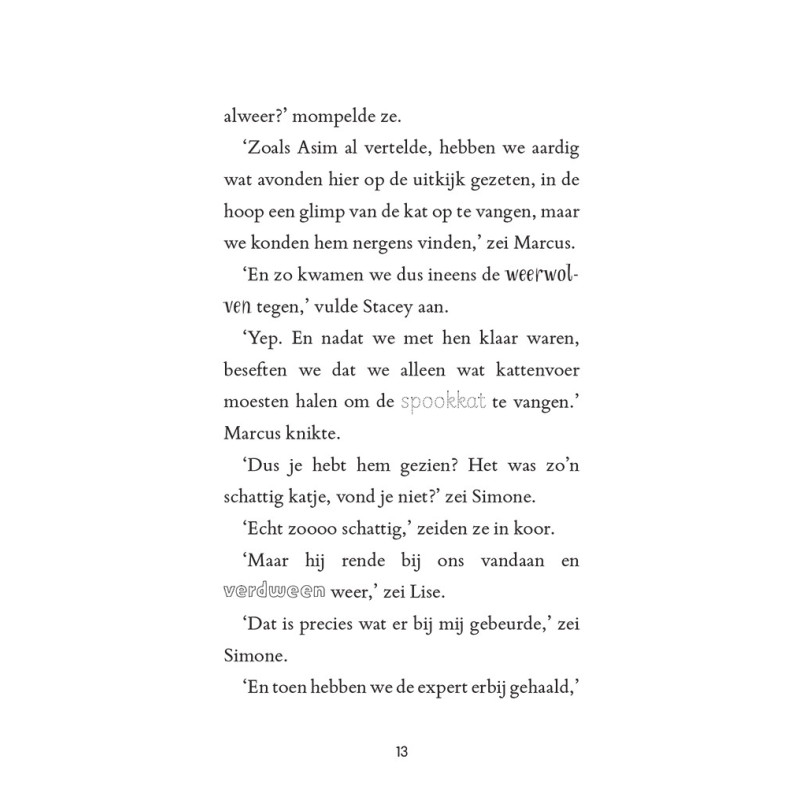 alweer?' mompelde ze.

'Zoals Asim al vertelde, hebben we aardig wat avonden hier op de uitkijk gezeten, in de hoop een glimp van de kat op te vangen, maar we konden hem nergens vinden,' zei Marcus.

'En zo kwamen we dus ineens de weerwolven tegen,' vulde Stacey aan.

'Yep. En nadat we met hen klaar waren, beseften we dat we alleen wat kattenvoer moesten halen om de spookkat te vangen.' Marcus knikte.

'Dus je hebt hem gezien? Het was zo'n schattig katje, vond je niet?' zei Simone.

'Echt zoooo schattig,' zeiden ze in koor.

'Maar hij rende bij ons vandaan en verdween weer,' zei Lise.

'Dat is precies wat er bij mij gebeurde,' zei Simone.

'En toen hebben we de expert erbij gehaald,'

13